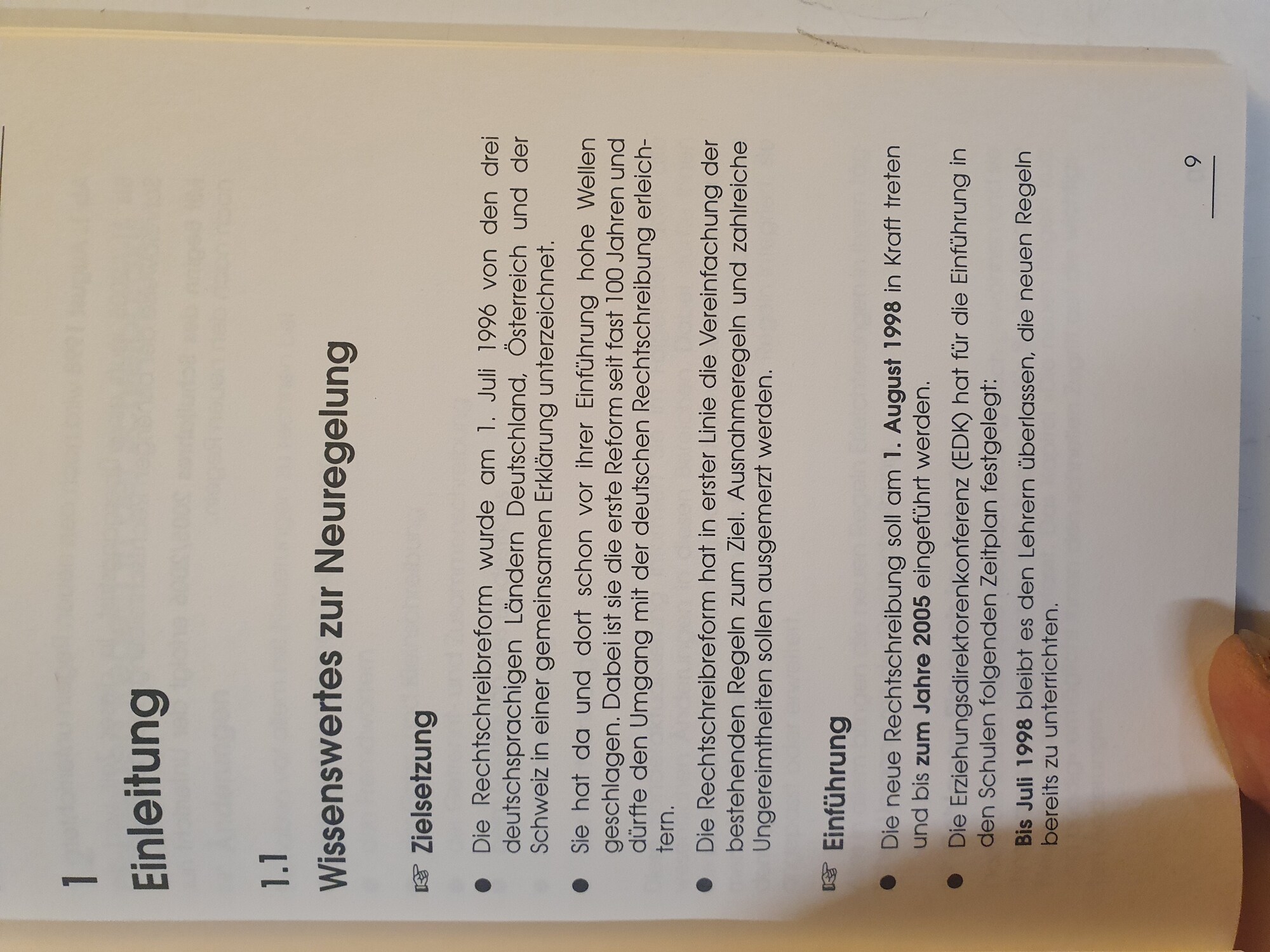 1

Einleitung

1.1

Wissenswertes zur Neuregelung

☞ Zielsetzung

• Die Rechtschreibreform wurde am 1. Juli 1996 von den drei deutschsprachigen Ländern Deutschland, Österreich und der Schweiz in einer gemeinsamen Erklärung unterzeichnet.

• Sie hat da und dort schon vor ihrer Einführung hohe Wellen geschlagen. Dabei ist sie die erste Reform seit fast 100 Jahren und dürfte den Umgang mit der deutschen Rechtschreibung erleichtern.

• Die Rechtschreibreform hat in erster Linie die Vereinfachung der bestehenden Regeln zum Ziel. Ausnahmeregeln und zahlreiche Ungereimtheiten sollen ausgemerzt werden.

☞ Einführung

• Die neue Rechtschreibung soll am 1. August 1998 in Kraft treten und bis zum Jahre 2005 eingeführt werden.

• Die Erziehungsdirektorenkonferenz (EDK) hat für die Einführung in den Schulen folgenden Zeitplan festgelegt:

Bis Juli 1998 bleibt es den Lehrern überlassen, die neuen Regeln bereits zu unterrichten.

9